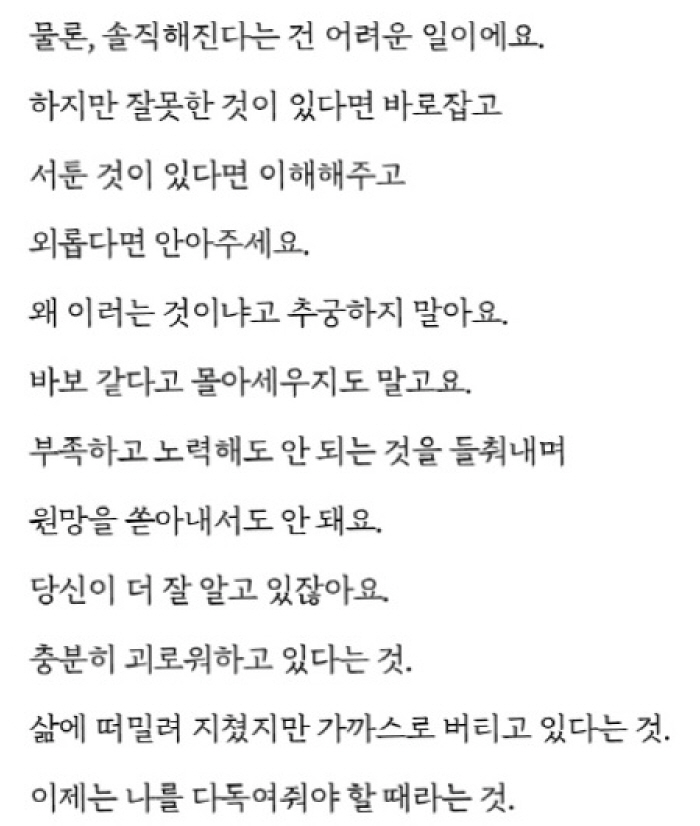 물론, 솔직해진다는 건 어려운 일이에요.

하지만 잘못한 것이 있다면 바로잡고

서툰 것이 있다면 이해해주고

외롭다면 안아주세요.

왜 이러는 것이냐고 추궁하지 말아요.

바보 같다고 몰아세우지도 말고요.

부족하고 노력해도 안 되는 것을 들춰내며

원망을 쏟아내서도 안 돼요.

당신이 더 잘 알고 있잖아요.

충분히 괴로워하고 있다는 것.

삶에 떠밀려 지쳤지만 가까스로 버티고 있다는 것.

이제는 나를 다독여줘야 할 때라는 것.